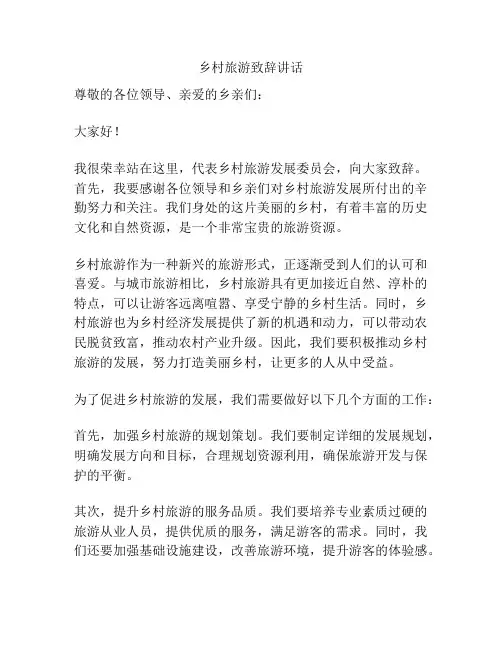 乡村旅游致辞讲话

尊敬的各位领导、亲爱的乡亲们：

大家好！

我很荣幸站在这里，代表乡村旅游发展委员会，向大家致辞。首先，我要感谢各位领导和乡亲们对乡村旅游发展所付出的辛勤努力和关注。我们身处的这片美丽的乡村，有着丰富的历史文化和自然资源，是一个非常宝贵的旅游资源。

乡村旅游作为一种新兴的旅游形式，正逐渐受到人们的认可和喜爱。与城市旅游相比，乡村旅游具有更加接近自然、淳朴的特点，可以让游客远离喧嚣、享受宁静的乡村生活。同时，乡村旅游也为乡村经济发展提供了新的机遇和动力，可以带动农民脱贫致富，推动农村产业升级。因此，我们要积极推动乡村旅游的发展，努力打造美丽乡村，让更多的人从中受益。

为了促进乡村旅游的发展，我们需要做好以下几个方面的工作：

首先，加强乡村旅游的规划策划。我们要制定详细的发展规划，明确发展方向和目标，合理规划资源利用，确保旅游开发与保护的平衡。

其次，提升乡村旅游的服务品质。我们要培养专业素质过硬的旅游从业人员，提供优质的服务，满足游客的需求。同时，我们还要加强基础设施建设，改善旅游环境，提升游客的体验感。